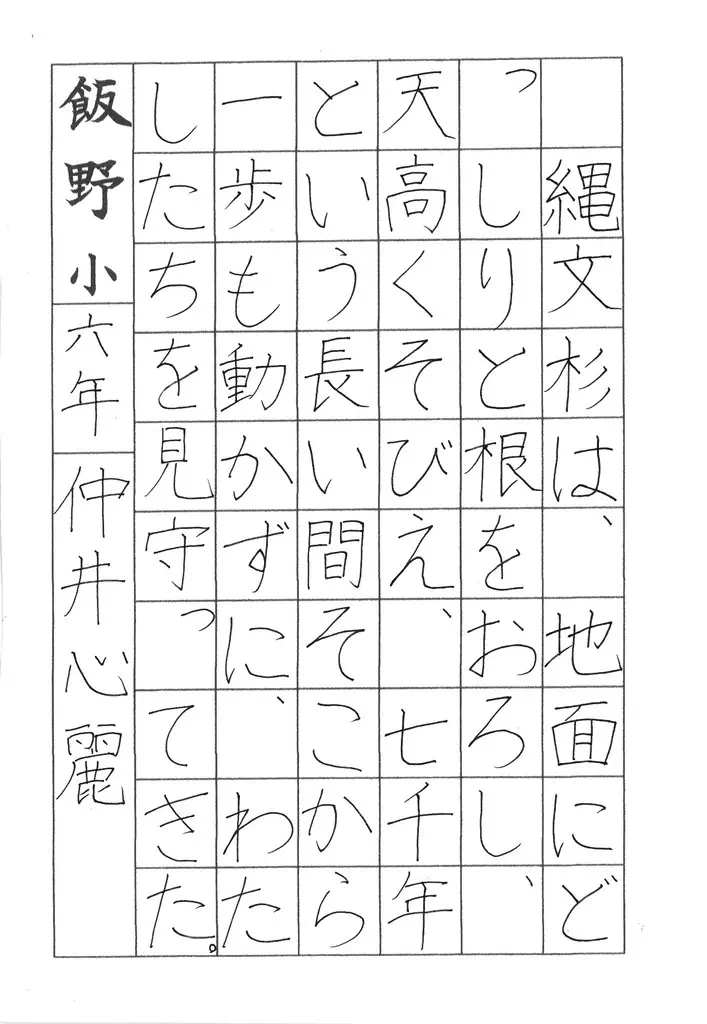 縄文杉は、地面にどっしりと根をおろし、天高くそびえ、七千年という長い間そこから一歩も動かずに、わたしたちを見守ってきた。

飯野小
六年
仲井心麗